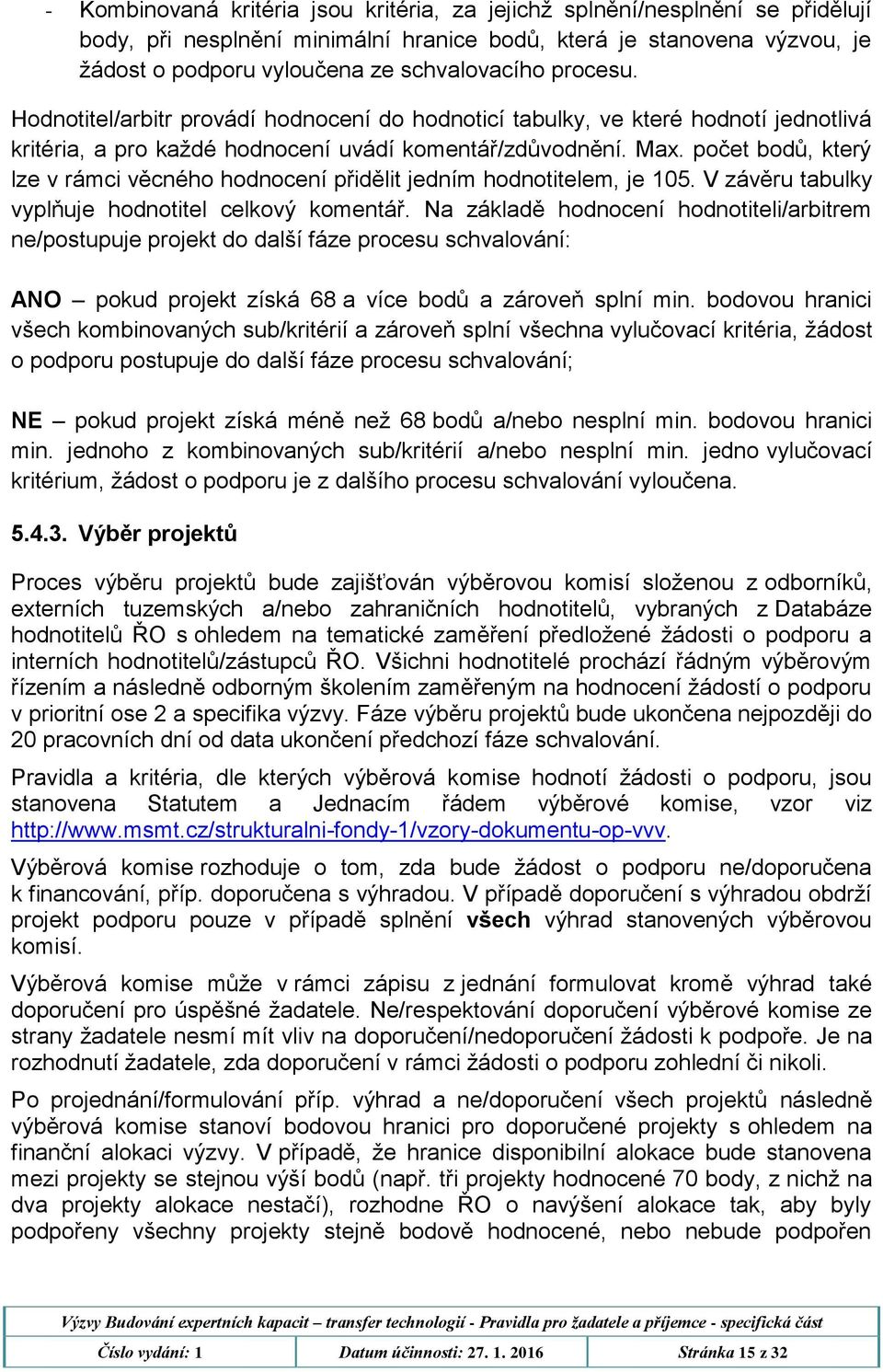 - Kombinovaná kritéria jsou kritéria, za jejichž splnění/nesplnění se přidělují body, při nesplnění minimální hranice bodů, která je stanovena výzvou, je žádost o podporu vyloučena ze schvalovacího procesu.

Hodnotitel/arbitr provádí hodnocení do hodnoticí tabulky, ve které hodnotí jednotlivá kritéria, a pro každé hodnocení uvádí komentář/zdůvodnění. Max. počet bodů, který lze v rámci věcného hodnocení přidělit jedním hodnotitelem, je 105. V závěru tabulky vyplňuje hodnotitel celkový komentář. Na základě hodnocení hodnotiteli/arbitrem ne/postupuje projekt do další fáze procesu schvalování:

ANO – pokud projekt získá 68 a více bodů a zároveň splní min. bodovou hranici všech kombinovaných sub/kritérií a zároveň splní všechna vylučovací kritéria, žádost o podporu postupuje do další fáze procesu schvalování;

NE – pokud projekt získá méně než 68 bodů a/nebo nesplní min. bodovou hranici min. jednoho z kombinovaných sub/kritérií a/nebo nesplní min. jedno vylučovací kritérium, žádost o podporu je z dalšího procesu schvalování vyloučena.

5.4.3. Výběr projektů

Proces výběru projektů bude zajišťován výběrovou komisí složenou z odborníků, externích tuzemských a/nebo zahraničních hodnotitelů, vybraných z Databáze hodnotitelů ŘO s ohledem na tematické zaměření předložené žádosti o podporu a interních hodnotitelů/zástupců ŘO. Všichni hodnotitelé prochází řádným výběrovým řízením a následně odborným školením zaměřeným na hodnocení žádostí o podporu v prioritní ose 2 a specifika výzvy. Fáze výběru projektů bude ukončena nejpozději do 20 pracovních dní od data ukončení předchozí fáze schvalování.

Pravidla a kritéria, dle kterých výběrová komise hodnotí žádosti o podporu, jsou stanovena Statutem a Jednacím řádem výběrové komise, vzor viz http://www.msmt.cz/strukturalni-fondy-1/vzory-dokumentu-op-vvv.

Výběrová komise rozhoduje o tom, zda bude žádost o podporu ne/doporučena k financování, příp. doporučena s výhradou. V případě doporučení s výhradou obdrží projekt podporu pouze v případě splnění všech výhrad stanovených výběrovou komisí.

Výběrová komise může v rámci zápisu z jednání formulovat kromě výhrad také doporučení pro úspěšné žadatele. Ne/respektování doporučení výběrové komise ze strany žadatele nesmí mít vliv na doporučení/nedoporučení žádosti k podpoře. Je na rozhodnutí žadatele, zda doporučení v rámci žádosti o podporu zohlední či nikoli.

Po projednání/formulování příp. výhrad a ne/doporučení všech projektů následně výběrová komise stanoví bodovou hranici pro doporučené projekty s ohledem na finanční alokaci výzvy. V případě, že hranice disponibilní alokace bude stanovena mezi projekty se stejnou výší bodů (např. tři projekty hodnocené 70 body, z nichž na dva projekty alokace nestačí), rozhodne ŘO o navýšení alokace tak, aby byly podpořeny všechny projekty stejně bodově hodnocené, nebo nebude podpořen

Výzvy Budování expertních kapacit – transfer technologií - Pravidla pro žadatele a příjemce - specifická část

| Číslo vydání: 1 | Datum účinnosti: 27. 1. 2016 | Stránka 15 z 32 |
|---|---|---|